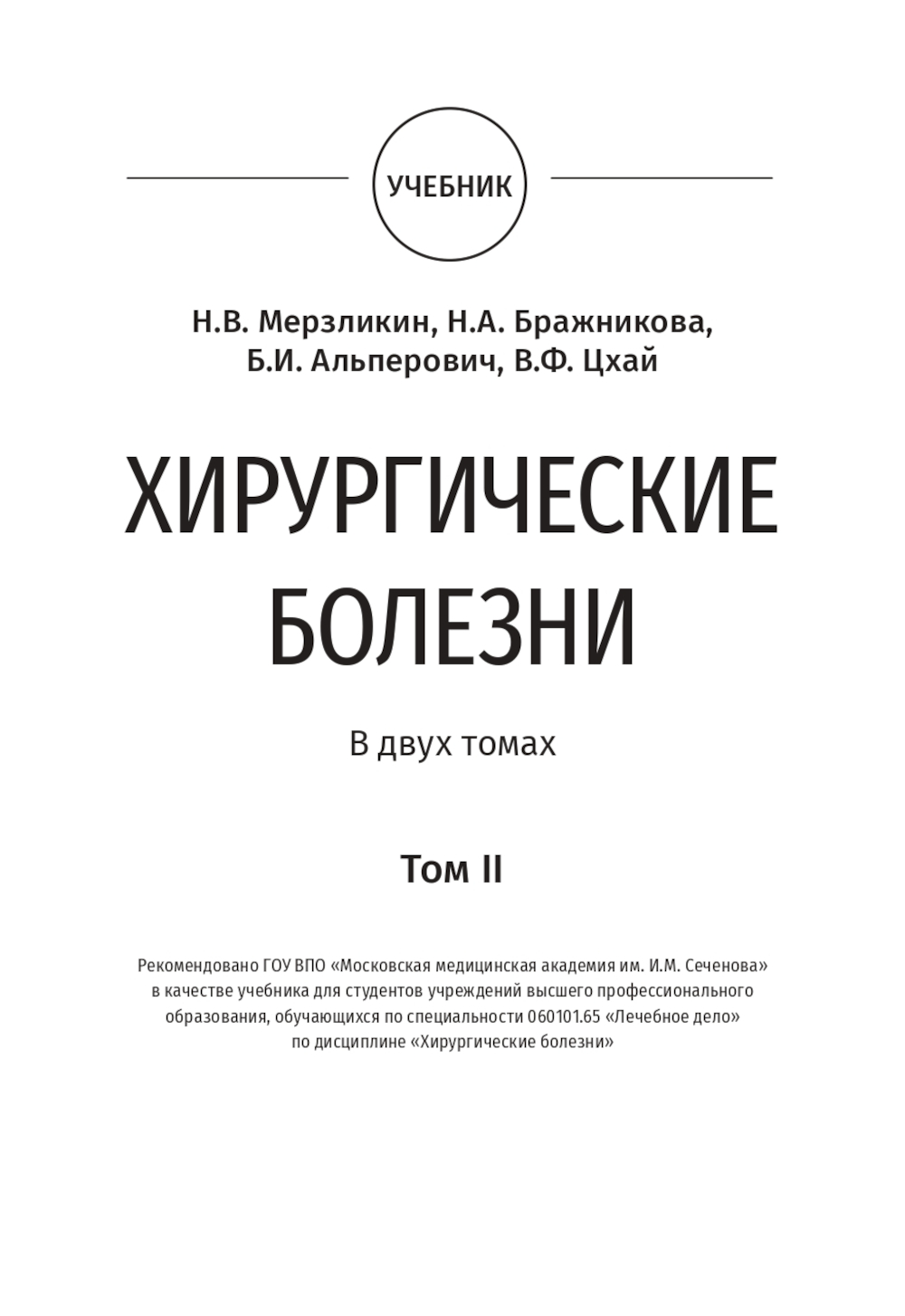 УЧЕБНИК

Н.В. Мерзликин, Н.А. Бражникова,
Б.И. Альперович, В.Ф. Цхай

ХИРУРГИЧЕСКИЕ БОЛЕЗНИ

В двух томах

Том II

Рекомендовано ГОУ ВПО «Московская медицинская академия им. И.М. Сеченова» в качестве учебника для студентов учреждений высшего профессионального образования, обучающихся по специальности 060101.65 «Лечебное дело» по дисциплине «Хирургические болезни»